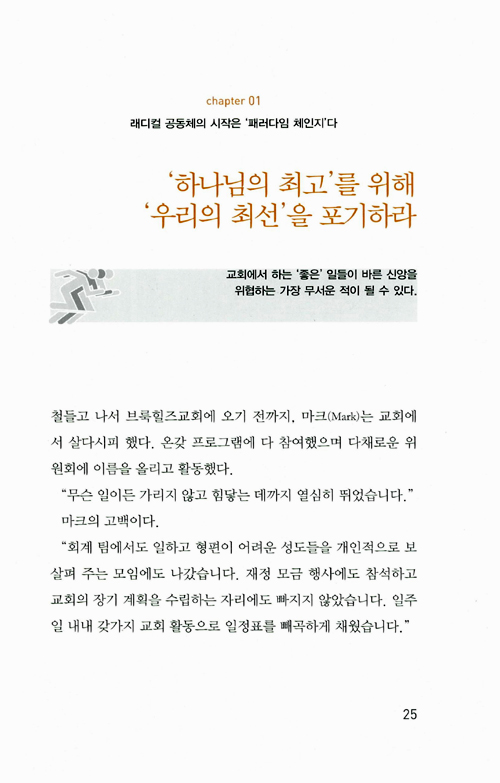 chapter 01

래디컬 공동체의 시작은 '패러다임 체인지'다

'하나님의 최고'를 위해
'우리의 최선'을 포기하라

교회에서 하는 '좋은' 일들이 바른 신앙을 위협하는 가장 무서운 적이 될 수 있다.

철들고 나서 브룩힐즈교회에 오기 전까지, 마크(Mark)는 교회에서 살다시피 했다. 온갖 프로그램에 다 참여했으며 다채로운 위원회에 이름을 올리고 활동했다.

"무슨 일이든 가리지 않고 힘닿는 데까지 열심히 뛰었습니다."

마크의 고백이다.

"회계 팀에서도 일하고 형편이 어려운 성도들을 개인적으로 보살펴 주는 모임에도 나갔습니다. 재정 모금 행사에도 참석하고 교회의 장기 계획을 수립하는 자리에도 빠지지 않았습니다. 일주일 내내 갖가지 교회 활동으로 일정표를 빼곡하게 채웠습니다."

25